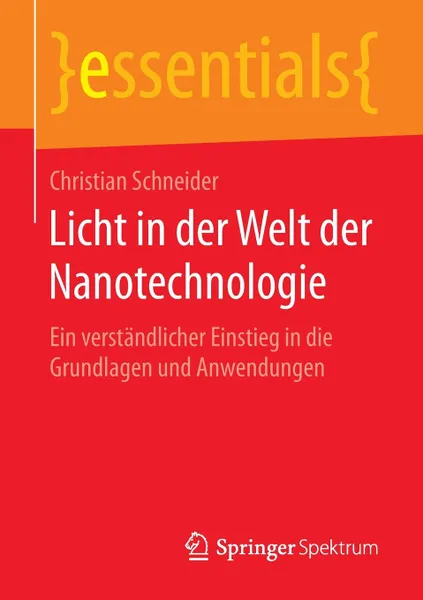 }essentials{

Christian Schneider

Licht in der Welt der Nanotechnologie

Ein verständlicher Einstieg in die Grundlagen und Anwendungen

Springer Spektrum